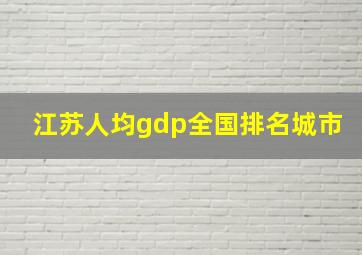 江苏人均gdp全国排名城市